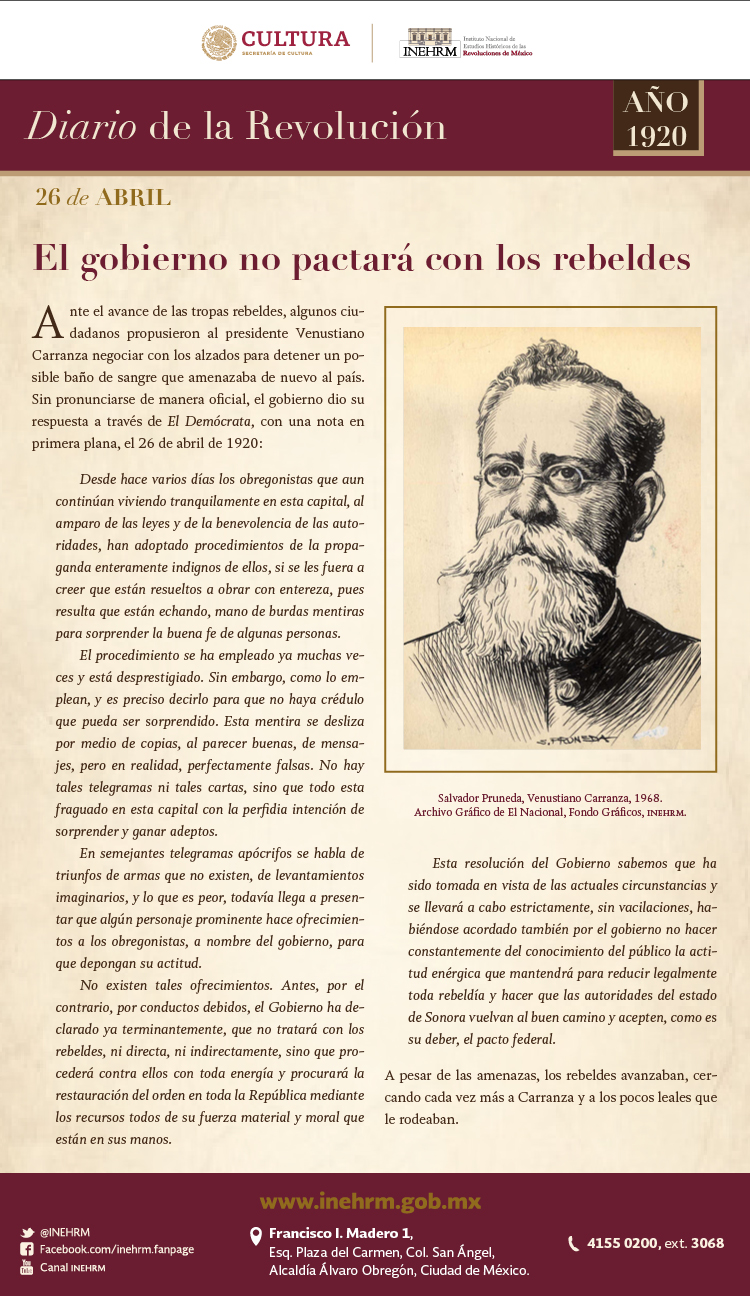 CULTURA
SECRETARÍA DE CULTURA

INEHRM Instituto Nacional de Estudios Históricos de las Revoluciones de México

Diario de la Revolución

AÑO 1920

26 de ABRIL

El gobierno no pactará con los rebeldes

Ante el avance de las tropas rebeldes, algunos ciudadanos propusieron al presidente Venustiano Carranza negociar con los alzados para detener un posible baño de sangre que amenazaba de nuevo al país. Sin pronunciarse de manera oficial, el gobierno dio su respuesta a través de El Demócrata, con una nota en primera plana, el 26 de abril de 1920:

Desde hace varios días los obregonistas que aun continúan viviendo tranquilamente en esta capital, al amparo de las leyes y de la benevolencia de las autoridades, han adoptado procedimientos de la propaganda enteramente indignos de ellos, si se les fuera a creer que están resueltos a obrar con entereza, pues resulta que están echando, mano de burdas mentiras para sorprender la buena fe de algunas personas.

El procedimiento se ha empleado ya muchas veces y está desprestigiado. Sin embargo, como lo emplean, y es preciso decirlo para que no haya crédulo que pueda ser sorprendido. Esta mentira se desliza por medio de copias, al parecer buenas, de mensajes, pero en realidad, perfectamente falsas. No hay tales telegramas ni tales cartas, sino que todo esta fraguado en esta capital con la perfidia intención de sorprender y ganar adeptos.

En semejantes telegramas apócrifos se habla de triunfos de armas que no existen, de levantamientos imaginarios, y lo que es peor, todavía llega a presentar que algún personaje prominente hace ofrecimientos a los obregonistas, a nombre del gobierno, para que depongan su actitud.

No existen tales ofrecimientos. Antes, por el contrario, por conductos debidos, el Gobierno ha declarado ya terminantemente, que no tratará con los rebeldes, ni directa, ni indirectamente, sino que procederá contra ellos con toda energía y procurará la restauración del orden en toda la República mediante los recursos todos de su fuerza material y moral que están en sus manos.

S. PRUNEDA

Salvador Pruneda, Venustiano Carranza, 1968. Archivo Gráfico de El Nacional, Fondo Gráficos, INEHRM.

Esta resolución del Gobierno sabemos que ha sido tomada en vista de las actuales circunstancias y se llevará a cabo estrictamente, sin vacilaciones, habiéndose acordado también por el gobierno no hacer constantemente del conocimiento del público la actitud enérgica que mantendrá para reducir legalmente toda rebeldía y hacer que las autoridades del estado de Sonora vuelvan al buen camino y acepten, como es su deber, el pacto federal.

A pesar de las amenazas, los rebeldes avanzaban, cercando cada vez más a Carranza y a los pocos leales que le rodeaban.

www.inehrm.gob.mx

@INEHRM
Facebook.com/inehrm.fanpage
Canal INEHRM

Francisco I. Madero 1,
Esq. Plaza del Carmen, Col. San Ángel,
Alcaldía Álvaro Obregón, Ciudad de México.

4155 0200, ext. 3068